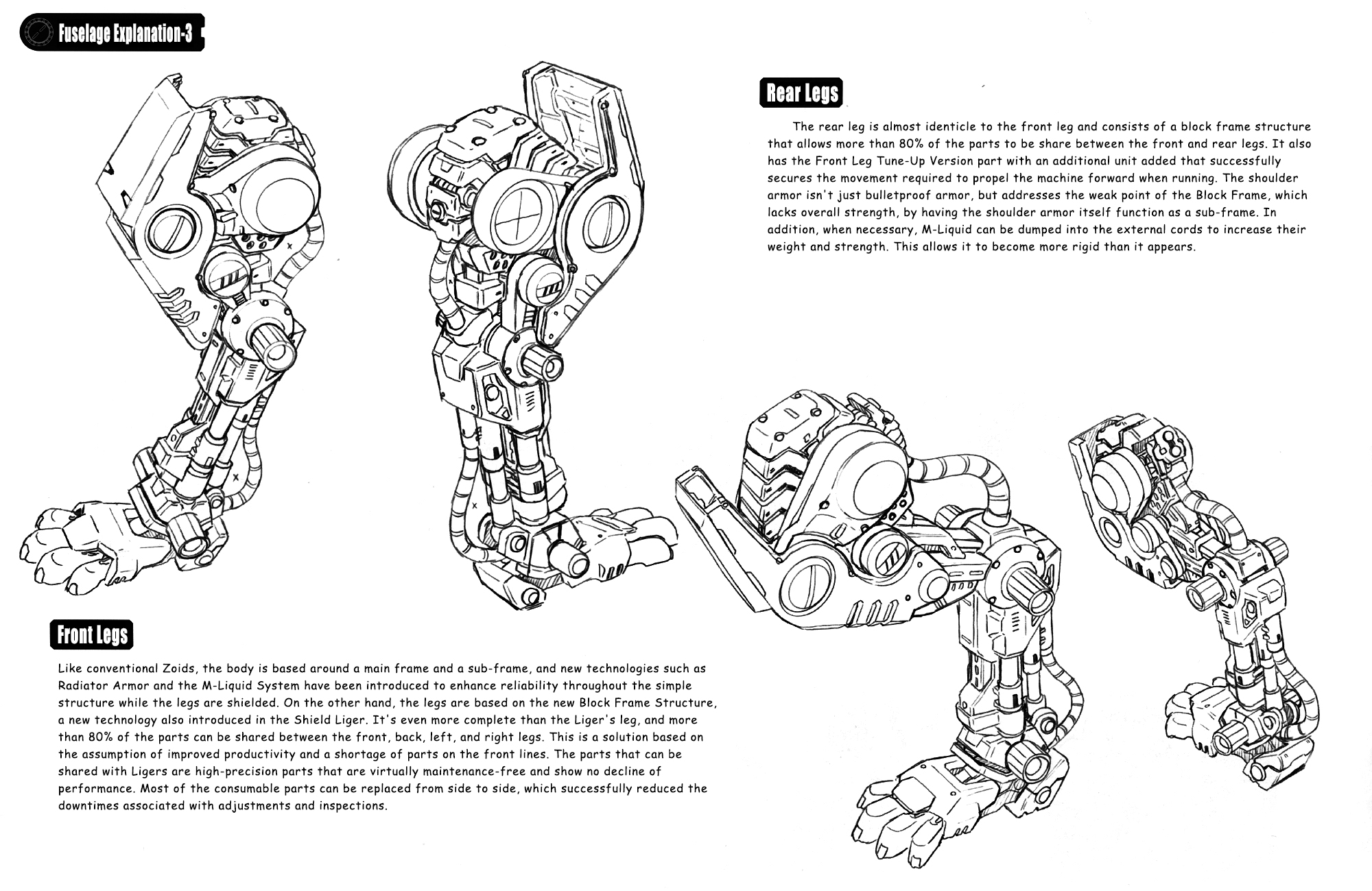 Fuselage Explanation-3

Rear Legs

The rear leg is almost identicle to the front leg and consists of a block frame structure that allows more than 80% of the parts to be share between the front and rear legs. It also has the Front Leg Tune-Up Version part with an additional unit added that successfully secures the movement required to propel the machine forward when running. The shoulder armor isn't just bulletproof armor, but addresses the weak point of the Block Frame, which lacks overall strength, by having the shoulder armor itself function as a sub-frame. In addition, when necessary, M-Liquid can be dumped into the external cords to increase their weight and strength. This allows it to become more rigid than it appears.

Front Legs

Like conventional Zoids, the body is based around a main frame and a sub-frame, and new technologies such as Radiator Armor and the M-Liquid System have been introduced to enhance reliability throughout the simple structure while the legs are shielded. On the other hand, the legs are based on the new Block Frame Structure, a new technology also introduced in the Shield Liger. It's even more complete than the Liger's leg, and more than 80% of the parts can be shared between the front, back, left, and right legs. This is a solution based on the assumption of improved productivity and a shortage of parts on the front lines. The parts that can be shared with Ligers are high-precision parts that are virtually maintenance-free and show no decline of performance. Most of the consumable parts can be replaced from side to side, which successfully reduced the downtimes associated with adjustments and inspections.